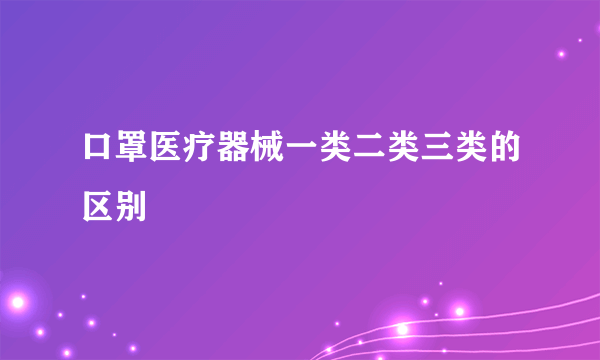 口罩医疗器械一类二类三类的区别